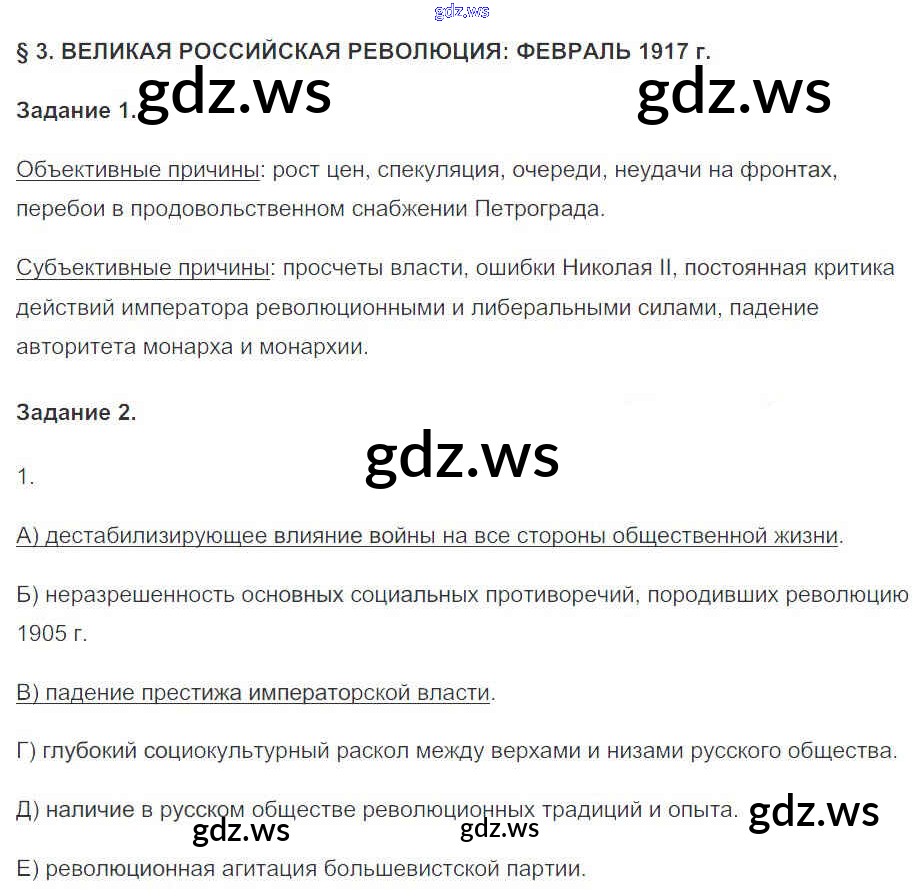 § 3. ВЕЛИКАЯ РОССИЙСКАЯ РЕВОЛЮЦИЯ: ФЕВРАЛЬ 1917 г.

Задание 1.

Объективные причины: рост цен, спекуляция, очереди, неудачи на фронтах, перебои в продовольственном снабжении Петрограда.

Субъективные причины: просчеты власти, ошибки Николая II, постоянная критика действий императора революционными и либеральными силами, падение авторитета монарха и монархии.

Задание 2.

1.

А) дестабилизирующее влияние войны на все стороны общественной жизни.

Б) неразрешенность основных социальных противоречий, породивших революцию 1905 г.

В) падение престижа императорской власти.

Г) глубокий социокультурный раскол между верхами и низами русского общества.

Д) наличие в русском обществе революционных традиций и опыта.

Е) революционная агитация большевистской партии.

gdz.ws